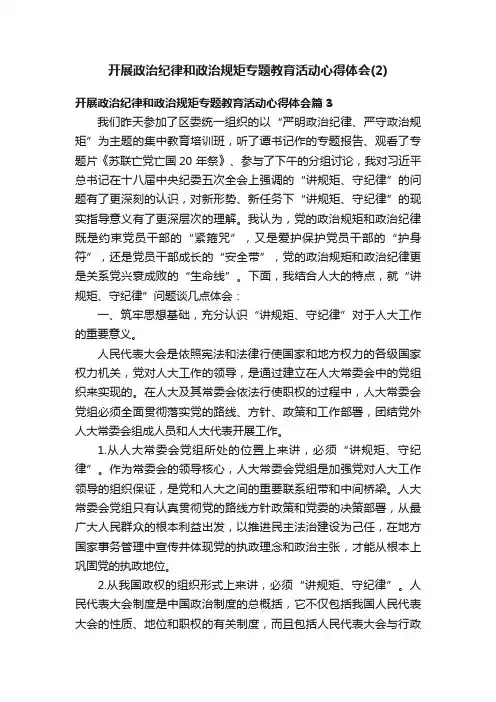 开展政治纪律和政治规矩专题教育活动心得体会(2)

开展政治纪律和政治规矩专题教育活动心得体会篇 3

我们昨天参加了区委统一组织的以“严明政治纪律、严守政治规矩”为主题的集中教育培训班，听了谭书记作的专题报告、观看了专题片《苏联亡党亡国 20 年祭》、参与了下午的分组讨论，我对习近平总书记在十八届中央纪委五次全会上强调的“讲规矩、守纪律”的问题有了更深刻的认识，对新形势、新任务下“讲规矩、守纪律”的现实指导意义有了更深层次的理解。我认为，党的政治规矩和政治纪律既是约束党员干部的“紧箍咒”，又是爱护保护党员干部的“护身符”，还是党员干部成长的“安全带”，党的政治规矩和政治纪律更是关系党兴衰成败的“生命线”。下面，我结合人大的特点，就“讲规矩、守纪律”问题谈几点体会：

一、筑牢思想基础，充分认识“讲规矩、守纪律”对于人大工作的重要意义。

人民代表大会是依照宪法和法律行使国家和地方权力的各级国家权力机关，党对人大工作的领导，是通过建立在人大常委会中的党组织来实现的。在人大及其常委会依法行使职权的过程中，人大常委会党组必须全面贯彻落实党的路线、方针、政策和工作部署，团结党外人大常委会组成人员和人大代表开展工作。

1.从人大常委会党组所处的位置上来讲，必须“讲规矩、守纪律”。作为常委会的领导核心，人大常委会党组是加强党对人大工作领导的组织保证，是党和人大之间的重要联系纽带和中间桥梁。人大常委会党组只有认真贯彻党的路线方针政策和党委的决策部署，从最广大人民群众的根本利益出发，以推进民主法治建设为己任，在地方国家事务管理中宣传并体现党的执政理念和政治主张，才能从根本上巩固党的执政地位。

2.从我国政权的组织形式上来讲，必须“讲规矩、守纪律”。人民代表大会制度是中国政治制度的总概括，它不仅包括我国人民代表大会的性质、地位和职权的有关制度，而且包括人民代表大会与行政